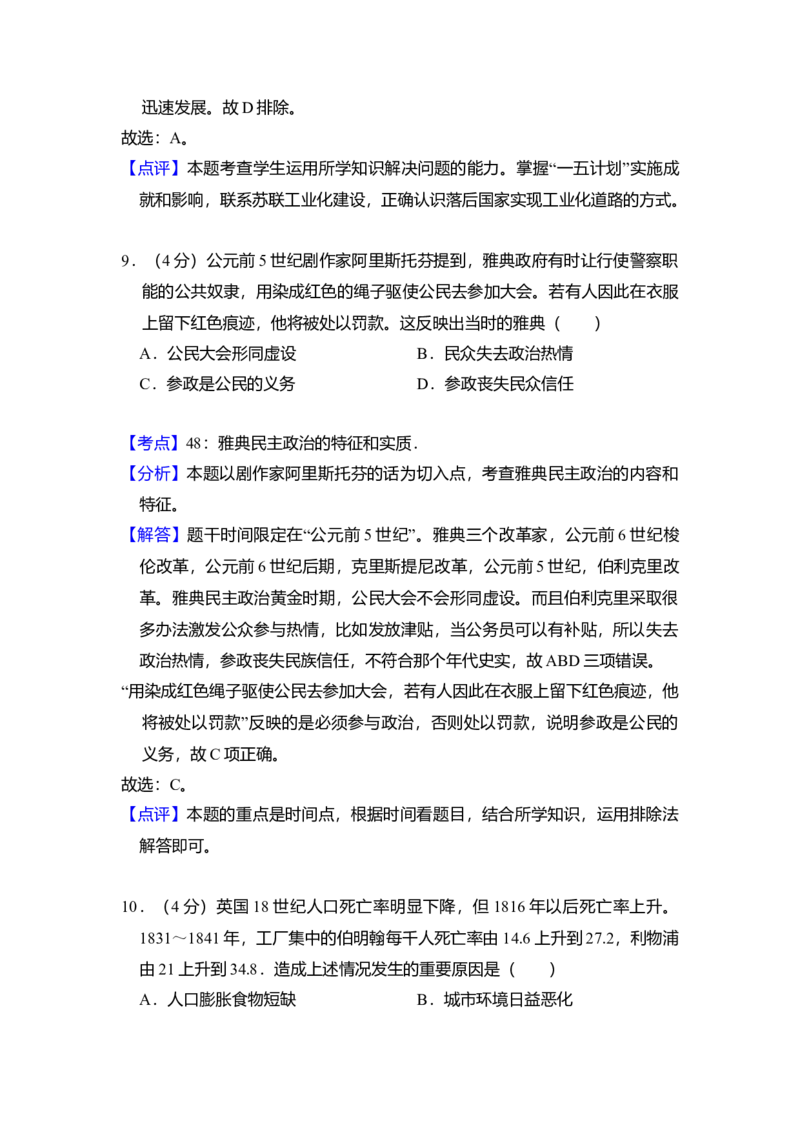 迅速发展。故D排除。

故选：A。

【点评】本题考查学生运用所学知识解决问题的能力。掌握“一五计划”实施成就和影响，联系苏联工业化建设，正确认识落后国家实现工业化道路的方式。

9．（4分）公元前5世纪剧作家阿里斯托芬提到，雅典政府有时让行使警察职能的公共奴隶，用染成红色的绳子驱使公民去参加大会。若有人因此在衣服上留下红色痕迹，他将被处以罚款。这反映出当时的雅典（　　）

A．公民大会形同虚设　B．民众失去政治热情

C．参政是公民的义务　D．参政丧失民众信任

【考点】48：雅典民主政治的特征和实质．

【分析】本题以剧作家阿里斯托芬的话为切入点，考查雅典民主政治的内容和特征。

【解答】题干时间限定在“公元前5世纪”。雅典三个改革家，公元前6世纪梭伦改革，公元前6世纪后期，克里斯提尼改革，公元前5世纪，伯利克里改革。雅典民主政治黄金时期，公民大会不会形同虚设。而且伯利克里采取很多办法激发公众参与热情，比如发放津贴，当公务员可以有补贴，所以失去政治热情，参政丧失民族信任，不符合那个年代史实，故ABD三项错误。

“用染成红色绳子驱使公民去参加大会，若有人因此在衣服上留下红色痕迹，他将被处以罚款”反映的是必须参与政治，否则处以罚款，说明参政是公民的义务，故C项正确。

故选：C。

【点评】本题的重点是时间点，根据时间看题目，结合所学知识，运用排除法解答即可。

10．（4分）英国18世纪人口死亡率明显下降，但1816年以后死亡率上升。1831～1841年，工厂集中的伯明翰每千人死亡率由14.6上升到27.2，利物浦由21上升到34.8．造成上述情况发生的重要原因是（　　）

A．人口膨胀食物短缺　B．城市环境日益恶化